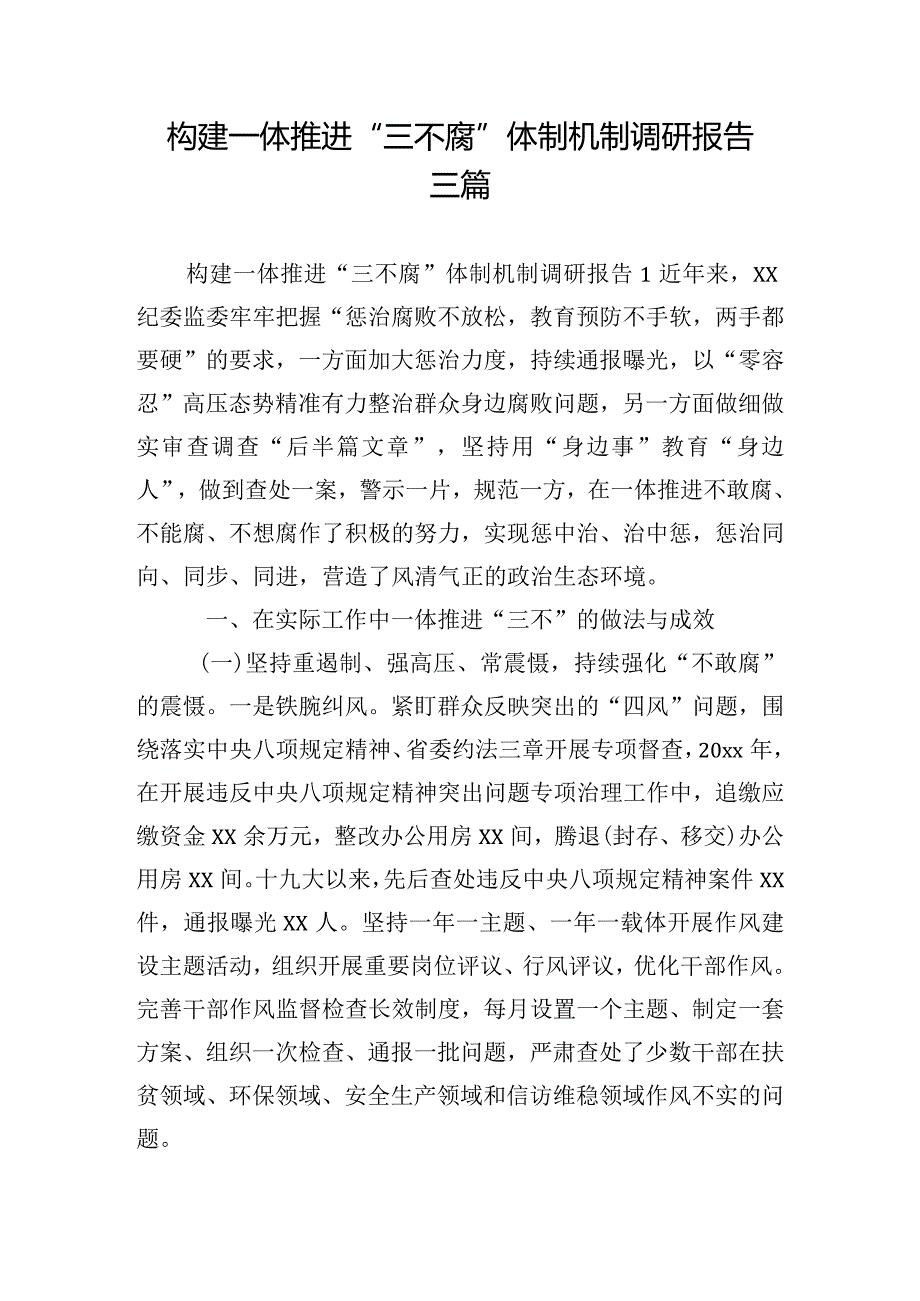 构建一体推进“三不腐”体制机制调研报告三篇

构建一体推进“三不腐”体制机制调研报告1近年来，XX纪委监委牢牢把握“惩治腐败不放松，教育预防不手软，两手都要硬”的要求，一方面加大惩治力度，持续通报曝光，以“零容忍”高压态势精准有力整治群众身边腐败问题，另一方面做细做实审查调查“后半篇文章”，坚持用“身边事”教育“身边人”，做到查处一案，警示一片，规范一方，在一体推进不敢腐、不能腐、不想腐作了积极的努力，实现惩中治、治中惩，惩治同向、同步、同进，营造了风清气正的政治生态环境。

一、在实际工作中一体推进“三不”的做法与成效

(一)坚持重遏制、强高压、常震慑，持续强化“不敢腐”的震慑。一是铁腕纠风。紧盯群众反映突出的“四风”问题，围绕落实中央八项规定精神、省委约法三章开展专项督查，20xx年，在开展违反中央八项规定精神突出问题专项治理工作中，追缴应缴资金XX余万元，整改办公用房XX间，腾退(封存、移交)办公用房XX间。十九大以来，先后查处违反中央八项规定精神案件XX件，通报曝光XX人。坚持一年一主题、一年一载体开展作风建设主题活动，组织开展重要岗位评议、行风评议，优化干部作风。完善干部作风监督检查长效制度，每月设置一个主题、制定一套方案、组织一次检查、通报一批问题，严肃查处了少数干部在扶贫领域、环保领域、安全生产领域和信访维稳领域作风不实的问题。